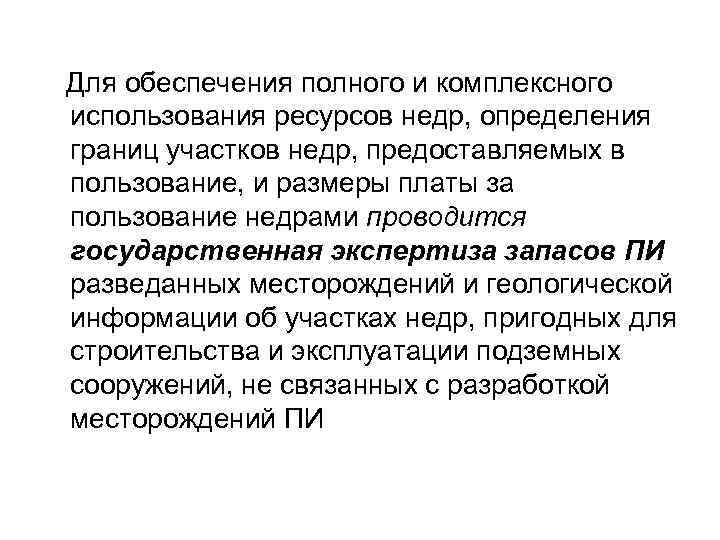 Для обеспечения полного и комплексного использования ресурсов недр, определения границ участков недр, предоставляемых в пользование, и размеры платы за пользование недрами проводится государственная экспертиза запасов ПИ разведанных месторождений и геологической информации об участках недр, пригодных для строительства и эксплуатации подземных сооружений, не связанных с разработкой месторождений ПИ